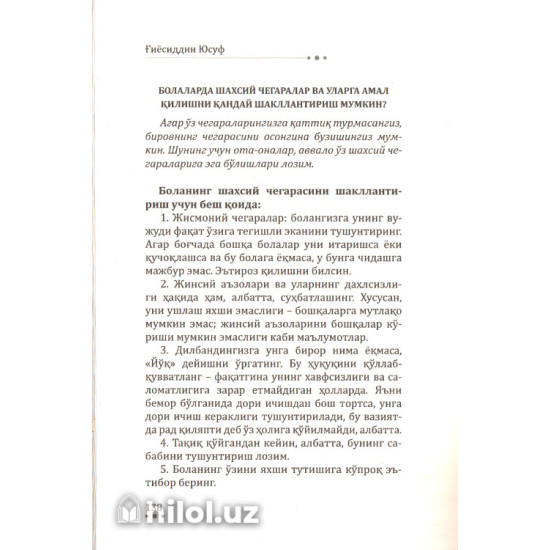 Ғиёсиддин Юсуф

БОЛАЛАРДА ШАХСИЙ ЧЕГАРАЛАР ВА УЛАРГА АМАЛ ҚИЛИШНИ ҚАНДАЙ ШАКЛЛАНТИРИШ МУМКИН?

Агар ўз чегараларингизга қаттиқ турмасангиз, бировнинг чегарасини осонгина бузишингиз мумкин. Шунинг учун ота-оналар, аввало ўз шахсий чегараларига эга бўлишлари лозим.

Боланинг шахсий чегарасини шакллантириш учун беш қоида:

1. Жисмоний чегаралар: болангизга унинг вужуди фақат ўзига тегишли эканини тушунтиринг. Агар боғчада бошқа болалар уни итаришса ёки қучоқлашса ва бу болага ёқмаса, у бунга чидашга мажбур эмас. Эътироз қилишни билсин.

2. Жинсий аъзолари ва уларнинг дахлсизлиги ҳақида ҳам, албатта, суҳбатлашинг. Хусусан, уни ушлаш яхши эмаслиги – бошқаларга мутлақо мумкин эмас; жинсий аъзоларини бошқалар кўриши мумкин эмаслиги каби маълумотлар.

3. Дилбандингизга унга бирор нима ёқмаса, «Йўқ» дейишни ўргатинг. Бу ҳуқуқини қўллаб-қувватланг – фақатгина унинг хавфсизлиги ва саломатлигига зарар етмайдиган ҳолларда. Яъни бемор бўлганида дори ичишдан бош тортса, унга дори ичиш кераклиги тушунтирилади, бу вазиятда рад қиляпти деб ўз ҳолига қўйилмайди, албатта.

4. Тақиқ қўйгандан кейин, албатта, бунинг сабабини тушунтириш лозим.

5. Боланинг ўзини яхши тутишига кўпроқ эътибор беринг.

138

hilol.uz